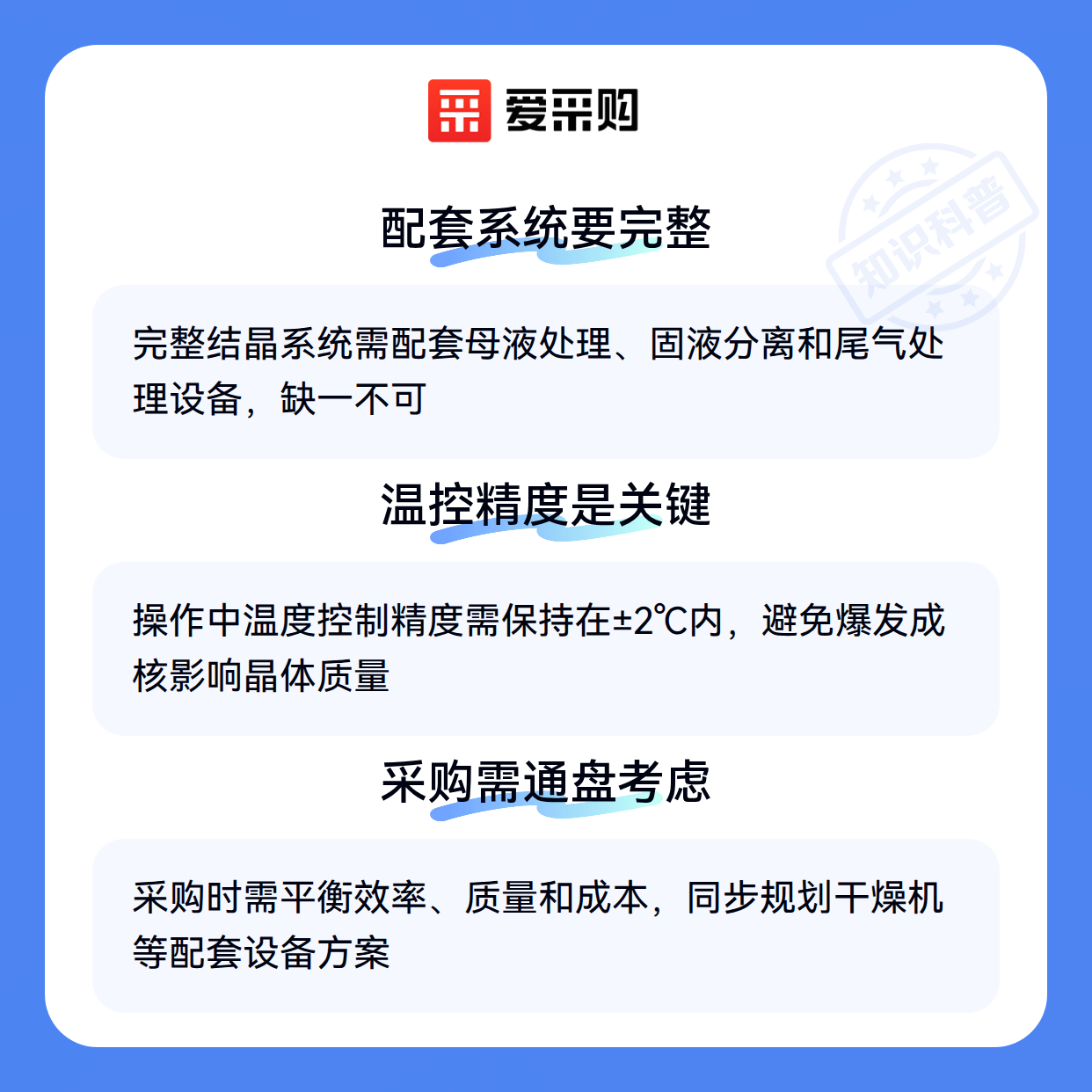 爱采购

配套系统要完整

完整结晶系统需配套母液处理、固液分离和尾气处理设备，缺一不可

温控精度是关键

操作中温度控制精度需保持在±2℃内，避免爆发成核影响晶体质量

采购需通盘考虑

采购时需平衡效率、质量和成本，同步规划干燥机等配套设备方案

知识科普